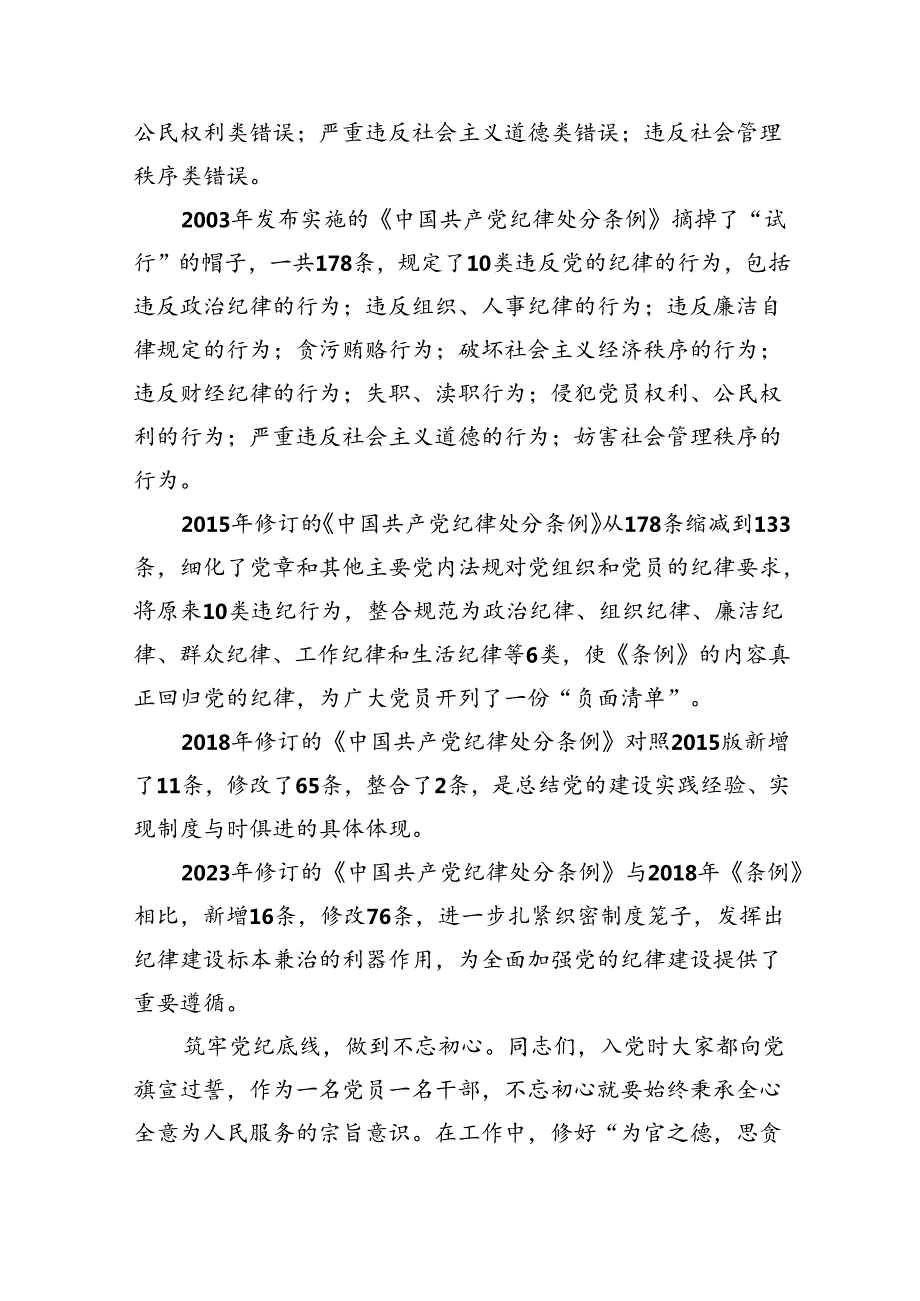 公民权利类错误；严重违反社会主义道德类错误；违反社会管理秩序类错误。

2003年发布实施的《中国共产党纪律处分条例》摘掉了“试行”的帽子，一共178条，规定了10类违反党的纪律的行为，包括违反政治纪律的行为；违反组织、人事纪律的行为；违反廉洁自律规定的行为；贪污贿赂行为；破坏社会主义经济秩序的行为；违反财经纪律的行为；失职、渎职行为；侵犯党员权利、公民权利的行为；严重违反社会主义道德的行为；妨害社会管理秩序的行为。

2015年修订的《中国共产党纪律处分条例》从178条缩减到133条，细化了党章和其他主要党内法规对党组织和党员的纪律要求，将原来10类违纪行为，整合规范为政治纪律、组织纪律、廉洁纪律、群众纪律、工作纪律和生活纪律等6类，使《条例》的内容真正回归党的纪律，为广大党员开列了一份“负面清单”。

2018年修订的《中国共产党纪律处分条例》对照2015版新增了11条，修改了65条，整合了2条，是总结党的建设实践经验、实现制度与时俱进的具体体现。

2023年修订的《中国共产党纪律处分条例》与2018年《条例》相比，新增16条，修改76条，进一步扎紧织密制度笼子，发挥出纪律建设标本兼治的利器作用，为全面加强党的纪律建设提供了重要遵循。

筑牢党纪底线，做到不忘初心。同志们，入党时大家都向党旗宣过誓，作为一名党员一名干部，不忘初心就要始终秉承全心全意为人民服务的宗旨意识。在工作中，修好“为官之德，思贪